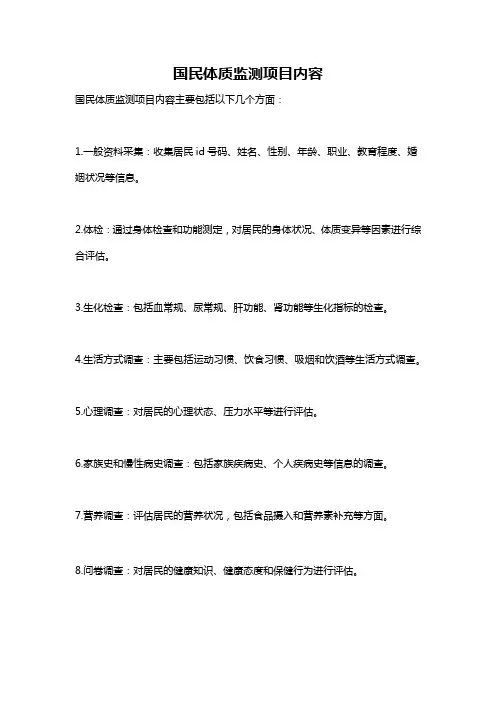 国民体质监测项目内容

国民体质监测项目内容主要包括以下几个方面：

1.一般资料采集：收集居民 id 号码、姓名、性别、年龄、职业、教育程度、婚姻状况等信息。

2.体检：通过身体检查和功能测定，对居民的身体状况、体质变异等因素进行综合评估。

3.生化检查：包括血常规、尿常规、肝功能、肾功能等生化指标的检查。

4.生活方式调查：主要包括运动习惯、饮食习惯、吸烟和饮酒等生活方式调查。

5.心理调查：对居民的心理状态、压力水平等进行评估。

6.家族史和慢性病史调查：包括家族疾病史、个人疾病史等信息的调查。

7.营养调查：评估居民的营养状况，包括食品摄入和营养素补充等方面。

8.问卷调查：对居民的健康知识、健康态度和保健行为进行评估。